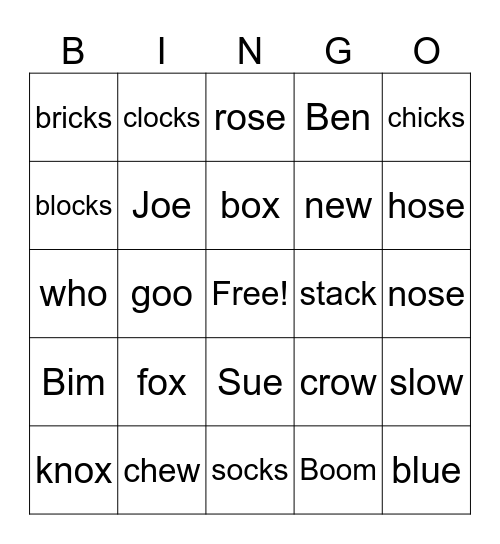 | B | I | N | G | O |
|---|---|---|---|---|
| bricks | clocks | rose | Ben | chicks |
| blocks | Joe | box | new | hose |
| who | goo | Free! | stack | nose |
| Bim | fox | Sue | crow | slow |
| knox | chew | socks | Boom | blue |